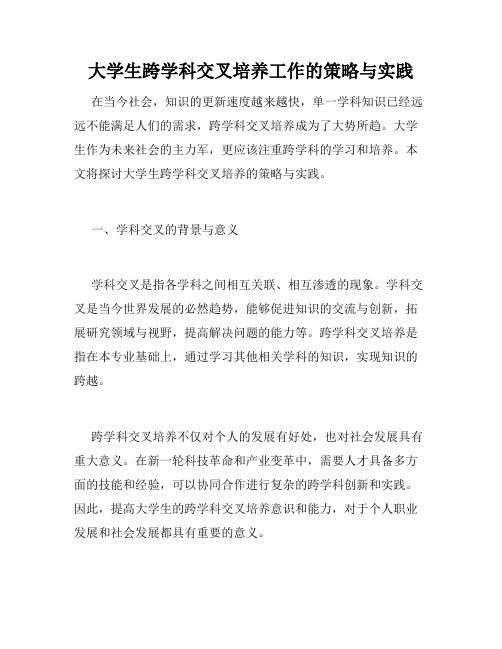 大学生跨学科交叉培养工作的策略与实践

在当今社会，知识的更新速度越来越快，单一学科知识已经远远不能满足人们的需求，跨学科交叉培养成为了大势所趋。大学生作为未来社会的主力军，更应该注重跨学科的学习和培养。本文将探讨大学生跨学科交叉培养的策略与实践。

一、学科交叉的背景与意义

学科交叉是指各学科之间相互关联、相互渗透的现象。学科交叉是当今世界发展的必然趋势，能够促进知识的交流与创新，拓展研究领域与视野，提高解决问题的能力等。跨学科交叉培养是指在本专业基础上，通过学习其他相关学科的知识，实现知识的跨越。

跨学科交叉培养不仅对个人的发展有好处，也对社会发展具有重大意义。在新一轮科技革命和产业变革中，需要人才具备多方面的技能和经验，可以协同合作进行复杂的跨学科创新和实践。因此，提高大学生的跨学科交叉培养意识和能力，对于个人职业发展和社会发展都具有重要的意义。